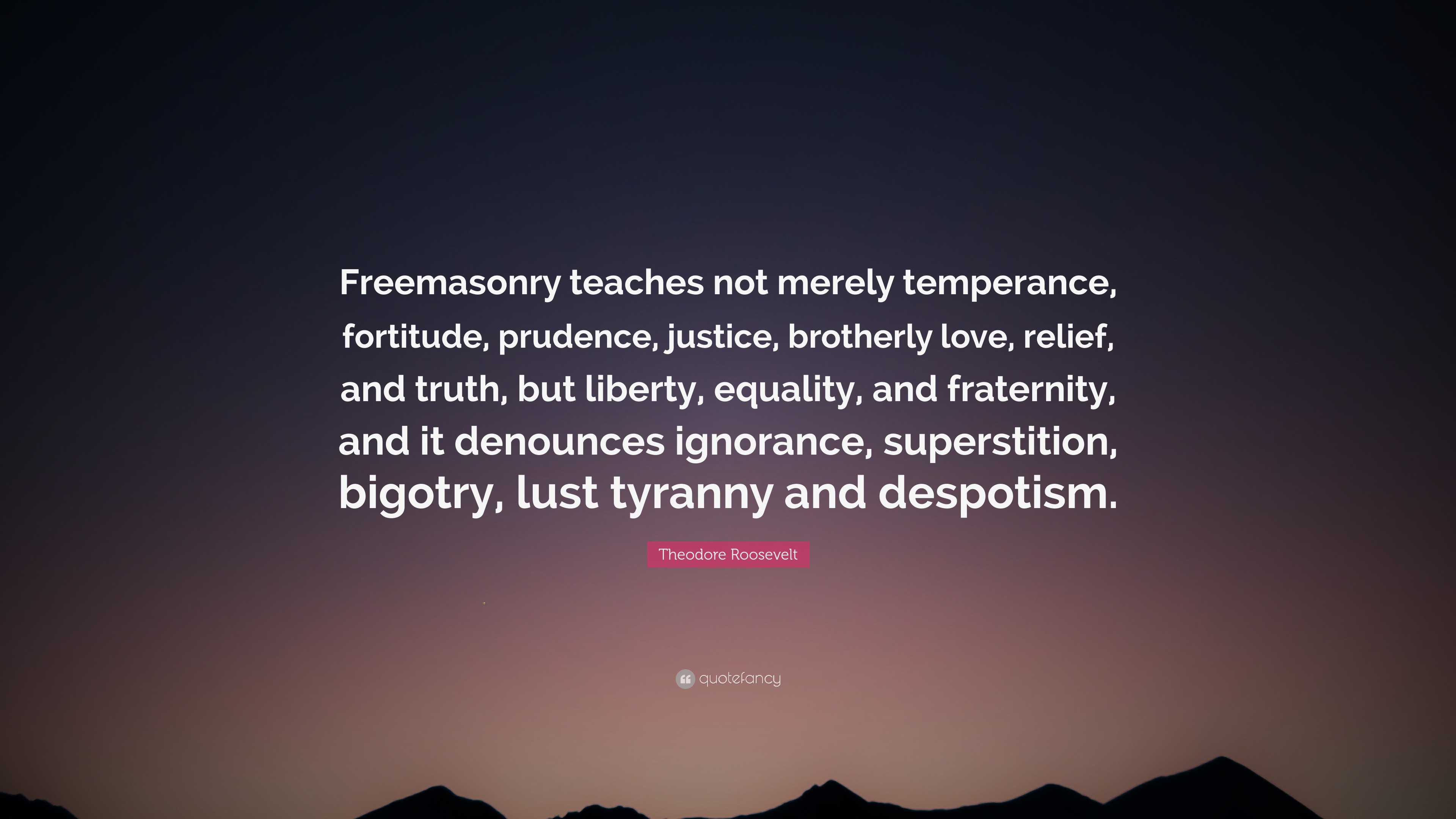 Freemasonry teaches not merely temperance, fortitude, prudence, justice, brotherly love, relief, and truth, but liberty, equality, and fraternity, and it denounces ignorance, superstition, bigotry, lust tyranny and despotism.

Theodore Roosevelt

quotefancy